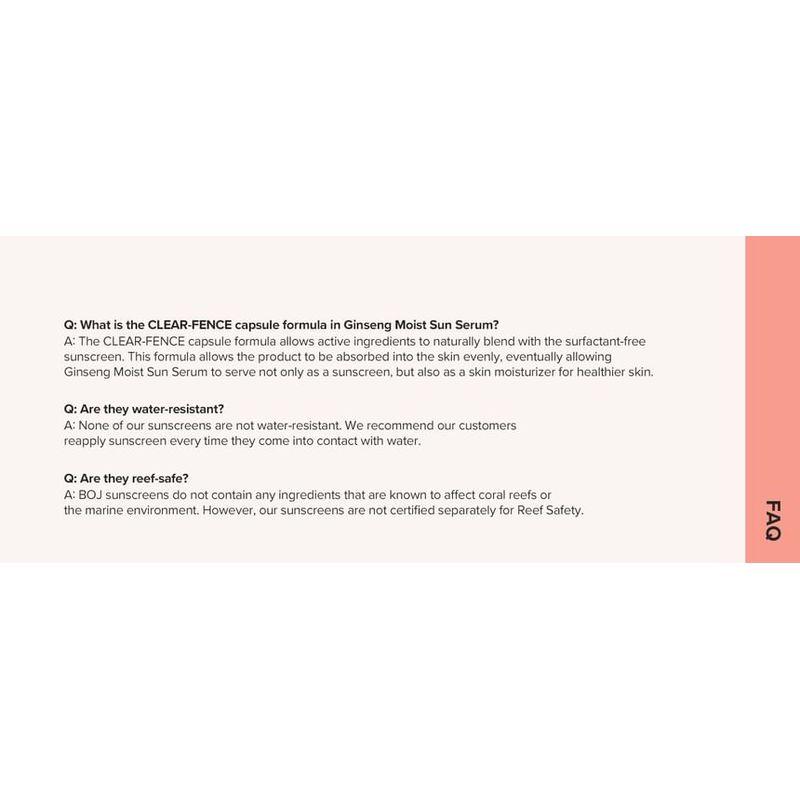 Q: What is the CLEAR-FENCE capsule formula in Ginseng Moist Sun Serum?
A: The CLEAR-FENCE capsule formula allows active ingredients to naturally blend with the surfactant-free sunscreen. This formula allows the product to be absorbed into the skin evenly, eventually allowing Ginseng Moist Sun Serum to serve not only as a sunscreen, but also as a skin moisturizer for healthier skin.

Q: Are they water-resistant?
A: None of our sunscreens are not water-resistant. We recommend our customers reapply sunscreen every time they come into contact with water.

Q: Are they reef-safe?
A: BOJ sunscreens do not contain any ingredients that are known to affect coral reefs or the marine environment. However, our sunscreens are not certified separately for Reef Safety.

FAQ